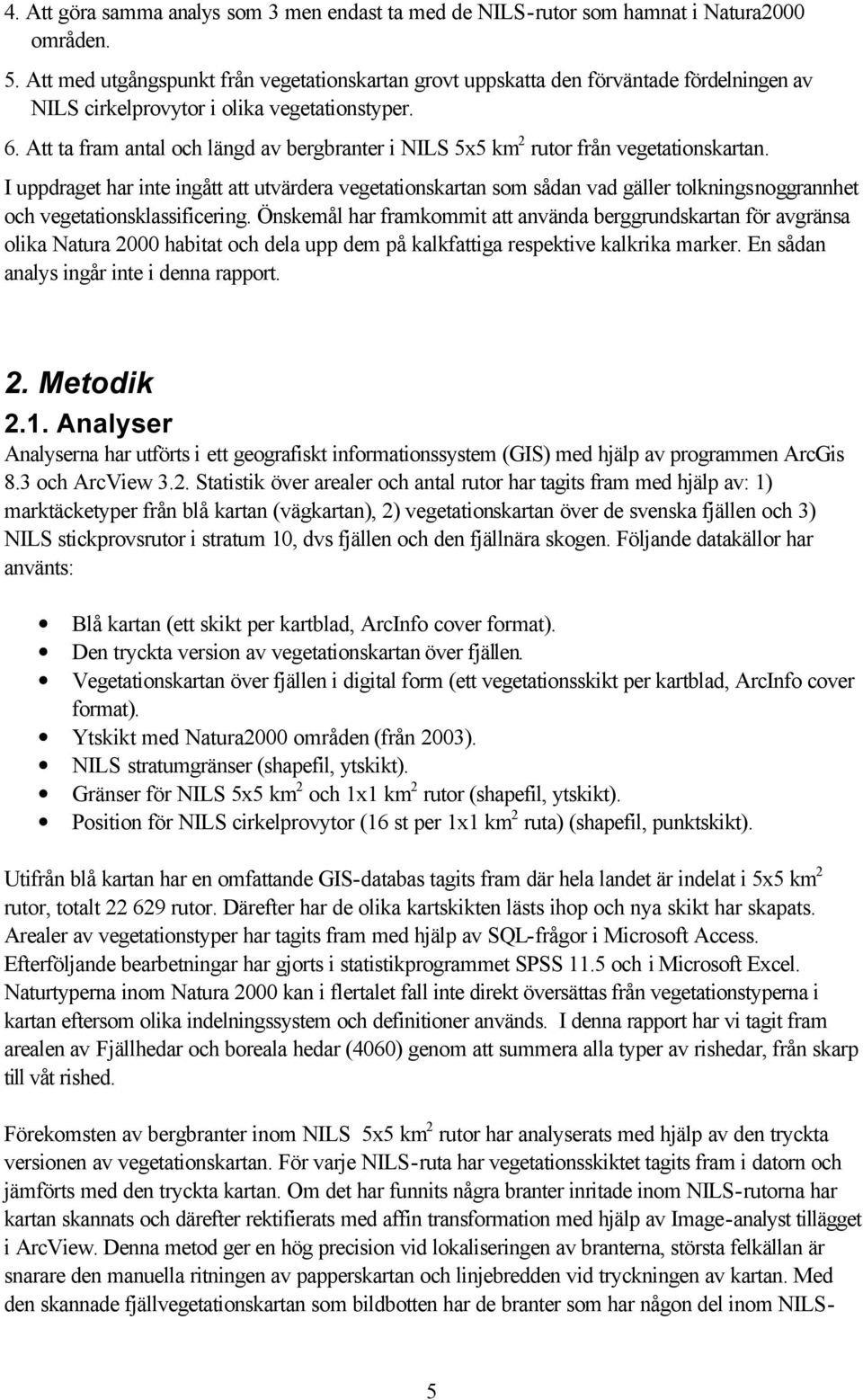 4. Att göra samma analys som 3 men endast ta med de NILS-rutor som hamnat i Natura2000 områden.
5. Att med utgångspunkt från vegetationskartan grovt uppskatta den förväntade fördelningen av NILS cirkelprovytor i olika vegetationstyper.
6. Att ta fram antal och längd av bergbranter i NILS 5x5 km$^2$ rutor från vegetationskartan.

I uppdraget har inte ingått att utvärdera vegetationskartan som sådan vad gäller tolkningsnoggrannhet och vegetationsklassificering. Önskemål har framkommit att använda berggrundskartan för avgränsa olika Natura 2000 habitat och dela upp dem på kalkfattiga respektive kalkrika marker. En sådan analys ingår inte i denna rapport.

2. Metodik
2.1. Analyser
Analyserna har utförts i ett geografiskt informationssystem (GIS) med hjälp av programmen ArcGis 8.3 och ArcView 3.2. Statistik över arealer och antal rutor har tagits fram med hjälp av: 1) marktäcketyper från blå kartan (vägkartan), 2) vegetationskartan över de svenska fjällen och 3) NILS stickprovsrutor i stratum 10, dvs fjällen och den fjällnära skogen. Följande datakällor har använts:

• Blå kartan (ett skikt per kartblad, ArcInfo cover format).
• Den tryckta version av vegetationskartan över fjällen.
• Vegetationskartan över fjällen i digital form (ett vegetationsskikt per kartblad, ArcInfo cover format).
• Ytskikt med Natura2000 områden (från 2003).
• NILS stratumgränser (shapefil, ytskikt).
• Gränser för NILS 5x5 km$^2$ och 1x1 km$^2$ rutor (shapefil, ytskikt).
• Position för NILS cirkelprovytor (16 st per 1x1 km$^2$ ruta) (shapefil, punktskikt).

Utifrån blå kartan har en omfattande GIS-databas tagits fram där hela landet är indelat i 5x5 km$^2$ rutor, totalt 22 629 rutor. Därefter har de olika kartskikten lästs ihop och nya skikt har skapats. Arealer av vegetationstyper har tagits fram med hjälp av SQL-frågor i Microsoft Access. Efterföljande bearbetningar har gjorts i statistikprogrammet SPSS 11.5 och i Microsoft Excel. Naturtyperna inom Natura 2000 kan i flertalet fall inte direkt översättas från vegetationstyperna i kartan eftersom olika indelningssystem och definitioner används. I denna rapport har vi tagit fram arealen av Fjällhedar och boreala hedar (4060) genom att summera alla typer av rishedar, från skarp till våt rished.

Förekomsten av bergbranter inom NILS 5x5 km$^2$ rutor har analyserats med hjälp av den tryckta versionen av vegetationskartan. För varje NILS-ruta har vegetationsskiktet tagits fram i datorn och jämförts med den tryckta kartan. Om det har funnits några branter inritade inom NILS-rutorna har kartan skannats och därefter rektifierats med affin transformation med hjälp av Image-analyst tillägget i ArcView. Denna metod ger en hög precision vid lokaliseringen av branterna, största felkällan är snarare den manuella ritningen av papperskartan och linjebredden vid tryckningen av kartan. Med den skannade fjällvegetationskartan som bildbotten har de branter som har någon del inom NILS-

5